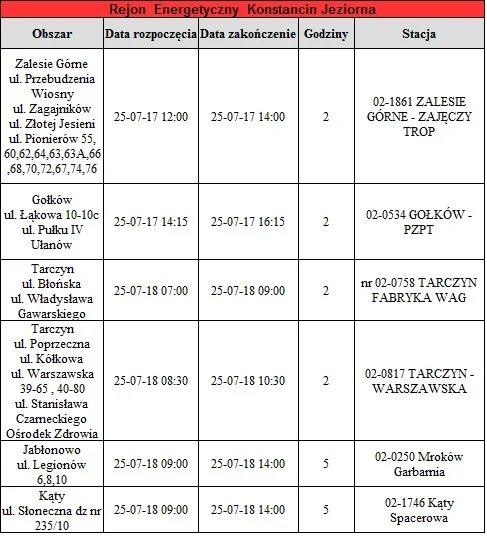 Rejon Energetyczny Konstancin Jeziorna

| Obszar | Data rozpoczęcia | Data zakończenie | Godziny | Stacja |
|---|---|---|---|---|
| Zalesie Górne ul. Przebudzenia Wiosny ul. Zagajników ul. Złotej Jesieni ul. Pionierów 55, 60,62,64,63,63A,66 ,68,70,72,67,74,76 | 25-07-17 12:00 | 25-07-17 14:00 | 2 | 02-1861 ZALESIE GÓRNE - ZAJĘCZY TROP |
| Gołków ul. Łąkowa 10-10c ul. Pułku IV Ułanów | 25-07-17 14:15 | 25-07-17 16:15 | 2 | 02-0534 GOŁKÓW - PZPT |
| Tarczyn ul. Błońska ul. Władysława Gawarskiego | 25-07-18 07:00 | 25-07-18 09:00 | 2 | nr 02-0758 TARCZYN FABRYKA WAG |
| Tarczyn ul. Poprzeczna ul. Kółkowa ul. Warszawska 39-65 , 40-80 ul. Stanisława Czarneckiego Ośrodek Zdrowia | 25-07-18 08:30 | 25-07-18 10:30 | 2 | 02-0817 TARCZYN - WARSZAWSKA |
| Jabłonowo ul. Legionów 6,8,10 | 25-07-18 09:00 | 25-07-18 14:00 | 5 | 02-0250 Mroków Garbarnia |
| Kąty ul. Słoneczna dz nr 235/10 | 25-07-18 09:00 | 25-07-18 14:00 | 5 | 02-1746 Kąty Spacerowa |